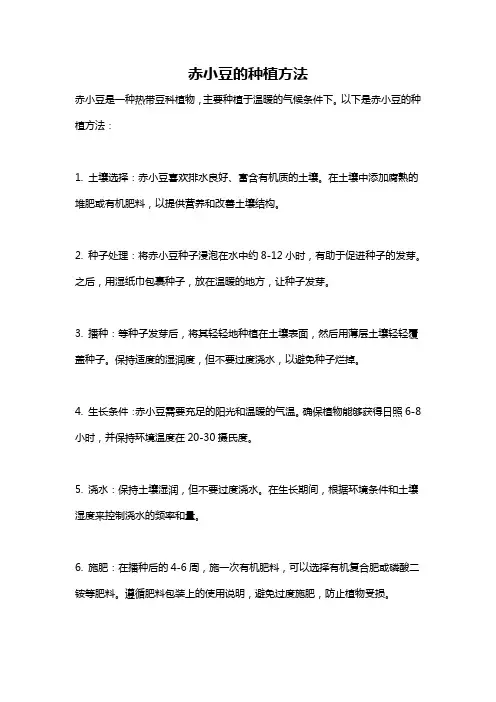 赤小豆的种植方法

赤小豆是一种热带豆科植物，主要种植于温暖的气候条件下。以下是赤小豆的种植方法：

1. 土壤选择：赤小豆喜欢排水良好、富含有机质的土壤。在土壤中添加腐熟的堆肥或有机肥料，以提供营养和改善土壤结构。

2. 种子处理：将赤小豆种子浸泡在水中约 8-12 小时，有助于促进种子的发芽。之后，用湿纸巾包裹种子，放在温暖的地方，让种子发芽。

3. 播种：等种子发芽后，将其轻轻地种植在土壤表面，然后用薄层土壤轻轻覆盖种子。保持适度的湿润度，但不要过度浇水，以避免种子烂掉。

4. 生长条件：赤小豆需要充足的阳光和温暖的气温。确保植物能够获得日照 6-8 小时，并保持环境温度在 20-30 摄氏度。

5. 浇水：保持土壤湿润，但不要过度浇水。在生长期间，根据环境条件和土壤湿度来控制浇水的频率和量。

6. 施肥：在播种后的 4-6 周，施一次有机肥料，可以选择有机复合肥或磷酸二铵等肥料。遵循肥料包装上的使用说明，避免过度施肥，防止植物受损。